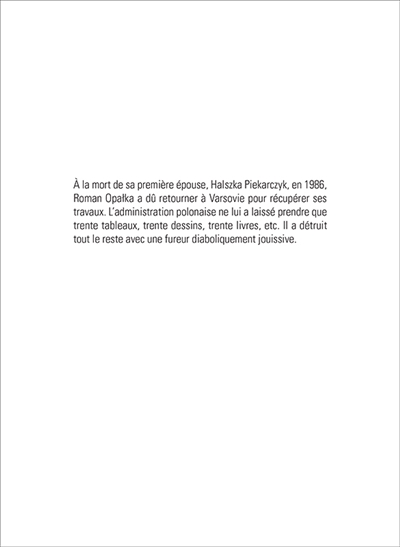 À la mort de sa première épouse, Halszka Piekarczyk, en 1986, Roman Opałka a dû retourner à Varsovie pour récupérer ses travaux. L'administration polonaise ne lui a laissé prendre que trente tableaux, trente dessins, trente livres, etc. Il a détruit tout le reste avec une fureur diaboliquement jouissive.